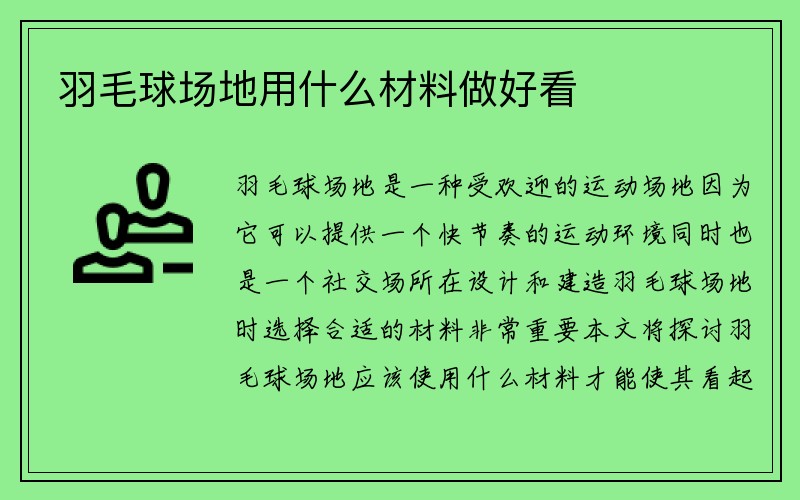 羽毛球场地用什么材料做好看

羽毛球场地是一种受欢迎的运动场地因为它可以提供一个快节奏的运动环境同时也是一个社交场所在设计和建造羽毛球场地时选择合适的材料非常重要本文将探讨羽毛球场地应该使用什么材料才能使其看起